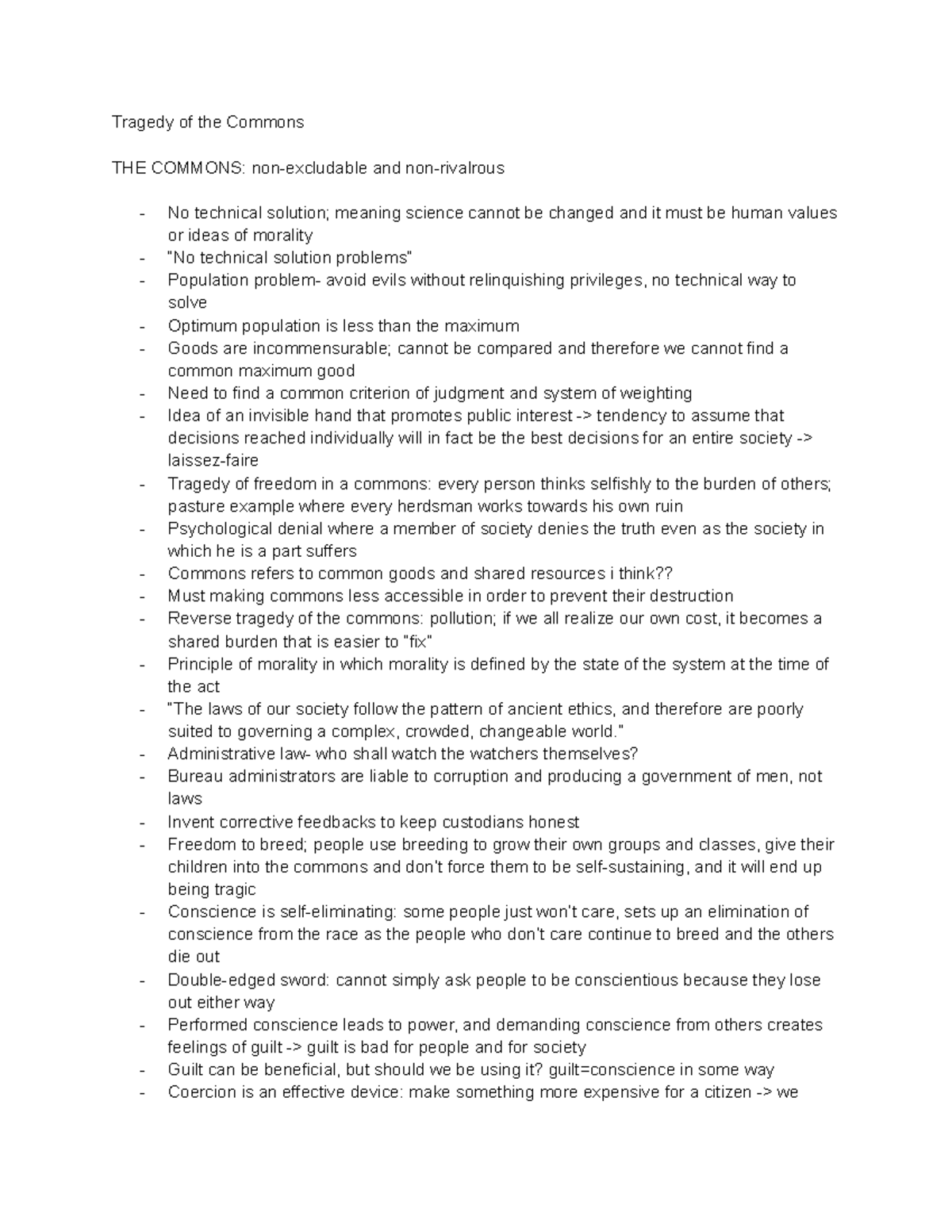 Tragedy of the Commons

THE COMMONS: non-excludable and non-rivalrous

- No technical solution; meaning science cannot be changed and it must be human values or ideas of morality
- "No technical solution problems"
- Population problem- avoid evils without relinquishing privileges, no technical way to solve
- Optimum population is less than the maximum
- Goods are incommensurable; cannot be compared and therefore we cannot find a common maximum good
- Need to find a common criterion of judgment and system of weighting
- Idea of an invisible hand that promotes public interest -> tendency to assume that decisions reached individually will in fact be the best decisions for an entire society -> laissez-faire
- Tragedy of freedom in a commons: every person thinks selfishly to the burden of others; pasture example where every herdsman works towards his own ruin
- Psychological denial where a member of society denies the truth even as the society in which he is a part suffers
- Commons refers to common goods and shared resources i think??
- Must making commons less accessible in order to prevent their destruction
- Reverse tragedy of the commons: pollution; if we all realize our own cost, it becomes a shared burden that is easier to "fix"
- Principle of morality in which morality is defined by the state of the system at the time of the act
- "The laws of our society follow the pattern of ancient ethics, and therefore are poorly suited to governing a complex, crowded, changeable world."
- Administrative law- who shall watch the watchers themselves?
- Bureau administrators are liable to corruption and producing a government of men, not laws
- Invent corrective feedbacks to keep custodians honest
- Freedom to breed; people use breeding to grow their own groups and classes, give their children into the commons and don't force them to be self-sustaining, and it will end up being tragic
- Conscience is self-eliminating: some people just won't care, sets up an elimination of conscience from the race as the people who don't care continue to breed and the others die out
- Double-edged sword: cannot simply ask people to be conscientious because they lose out either way
- Performed conscience leads to power, and demanding conscience from others creates feelings of guilt -> guilt is bad for people and for society
- Guilt can be beneficial, but should we be using it? guilt=conscience in some way
- Coercion is an effective device: make something more expensive for a citizen -> we